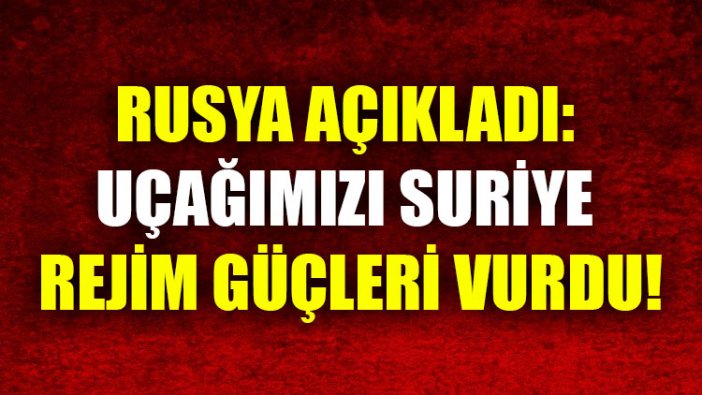 RUSYA AÇIKLADI:
UÇAĞIMIZI SURİYE
REJİM GÜÇLERİ VURDU!